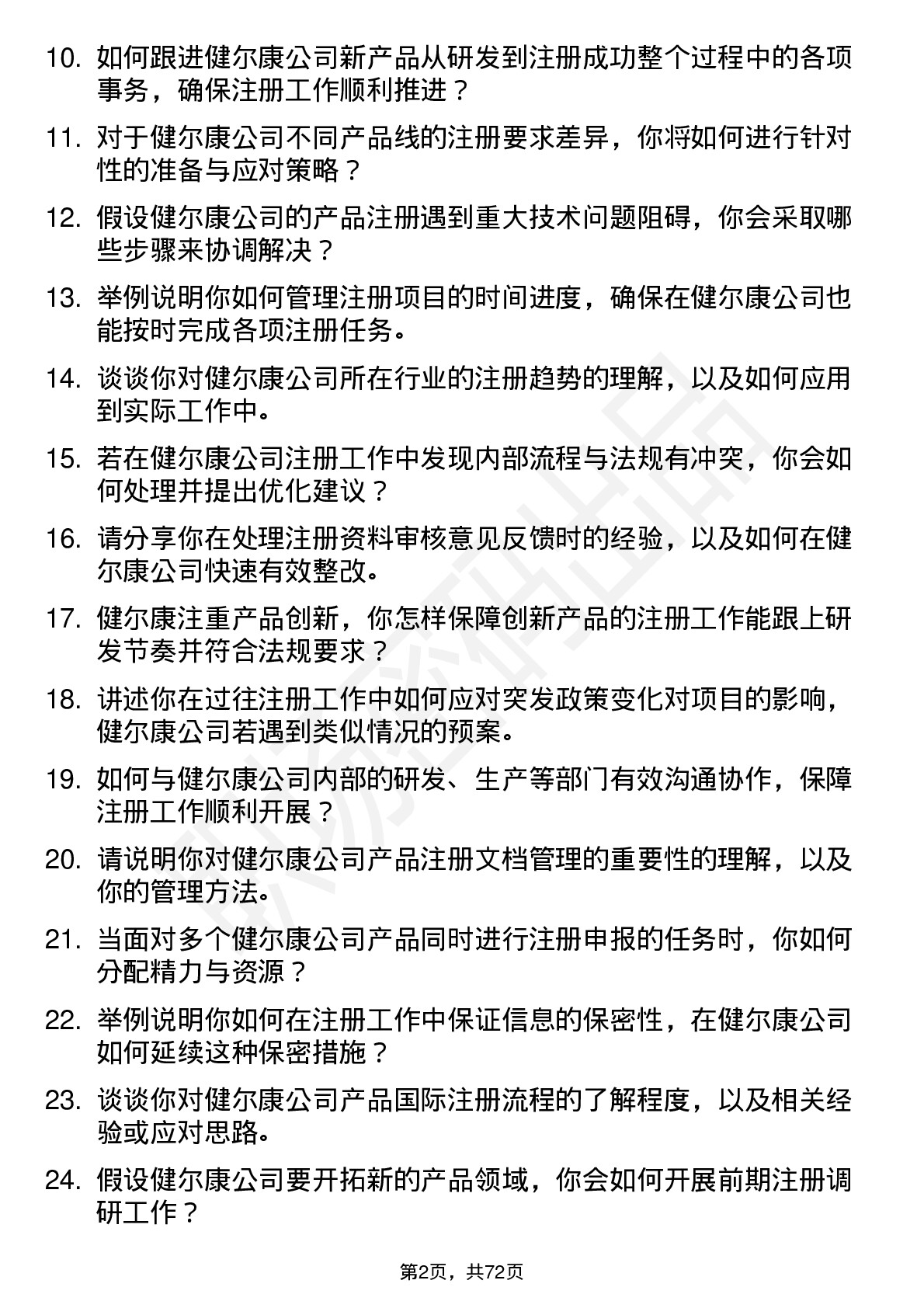 10. 如何跟进健尔康公司新产品从研发到注册成功整个过程中的各项事务，确保注册工作顺利推进？

11. 对于健尔康公司不同产品线的注册要求差异，你将如何进行针对性的准备与应对策略？

12. 假设健尔康公司的产品注册遇到重大技术问题阻碍，你会采取哪些步骤来协调解决？

13. 举例说明你如何管理注册项目的时间进度，确保在健尔康公司也能按时完成各项注册任务。

14. 谈谈你对健尔康公司所在行业的注册趋势的理解，以及如何应用到实际工作中。

15. 若在健尔康公司注册工作中发现内部流程与法规有冲突，你会如何处理并提出优化建议？

16. 请分享你在处理注册资料审核意见反馈时的经验，以及如何在健尔康公司快速有效整改。

17. 健尔康注重产品创新，你怎样保障创新产品的注册工作能跟上研发节奏并符合法规要求？

18. 讲述你在过往注册工作中如何应对突发政策变化对项目的影响，健尔康公司若遇到类似情况的预案。

19. 如何与健尔康公司内部的研发、生产等部门有效沟通协作，保障注册工作顺利开展？

20. 请说明你对健尔康公司产品注册文档管理的重要性的理解，以及你的管理方法。

21. 当面对多个健尔康公司产品同时进行注册申报的任务时，你如何分配精力与资源？

22. 举例说明你如何在注册工作中保证信息的保密性，在健尔康公司如何延续这种保密措施？

23. 谈谈你对健尔康公司产品国际注册流程的了解程度，以及相关经验或应对思路。

24. 假设健尔康公司要开拓新的产品领域，你会如何开展前期注册调研工作？

第2页，共72页